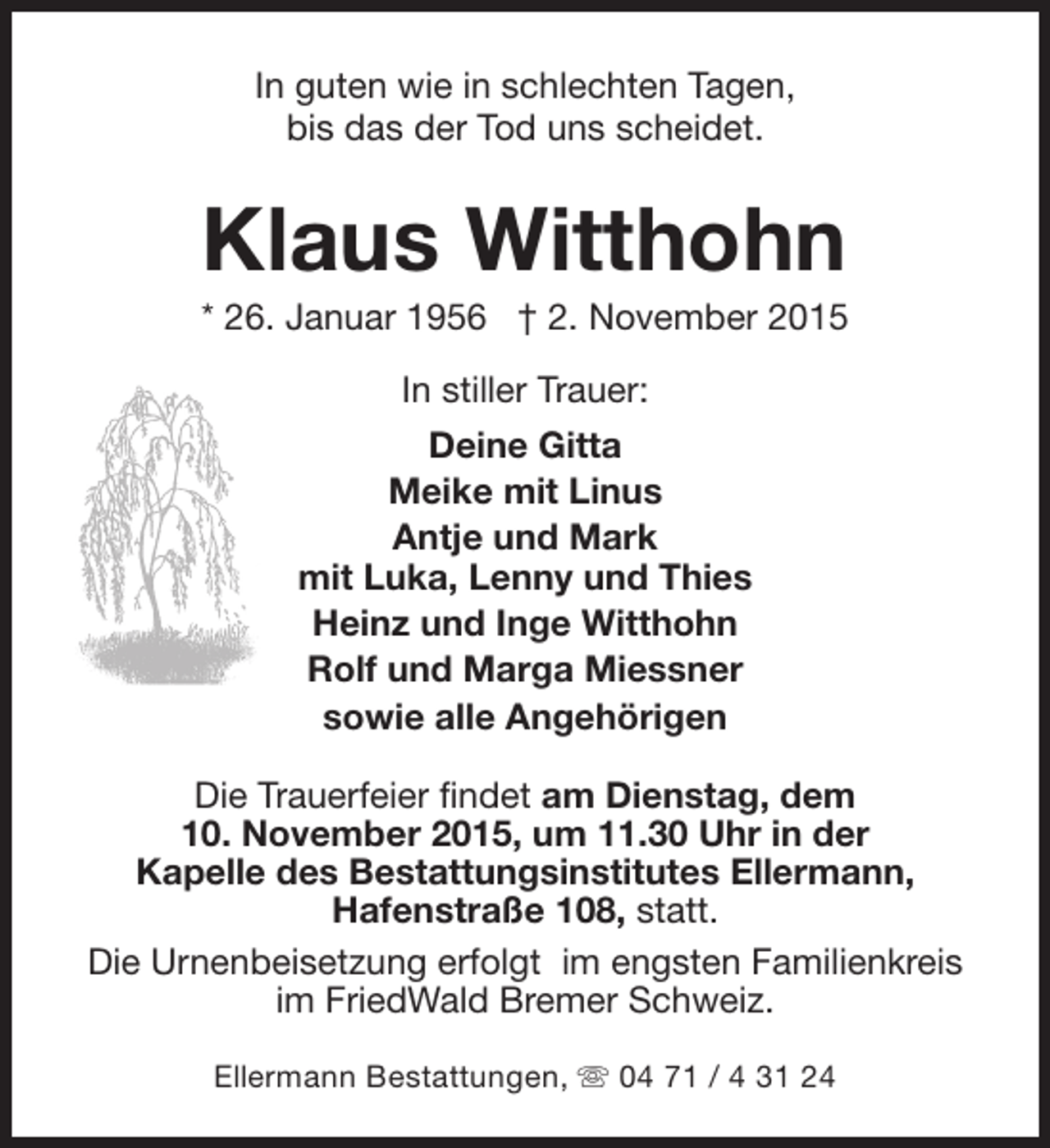 In guten wie in schlechten Tagen,
bis das der Tod uns scheidet.

Klaus Witthohn

* 26. Januar 1956 † 2. November 2015

In stiller Trauer:

Deine Gitta
Meike mit Linus
Antje und Mark
mit Luka, Lenny und Thies
Heinz und Inge Witthohn
Rolf und Marga Miessner
sowie alle Angehörigen

Die Trauerfeier findet am Dienstag, dem 10. November 2015, um 11.30 Uhr in der Kapelle des Bestattungsinstitutes Ellermann, Hafenstraße 108, statt.

Die Urnenbeisetzung erfolgt im engsten Familienkreis im FriedWald Bremer Schweiz.

Ellermann Bestattungen, ☏ 04 71 / 4 31 24